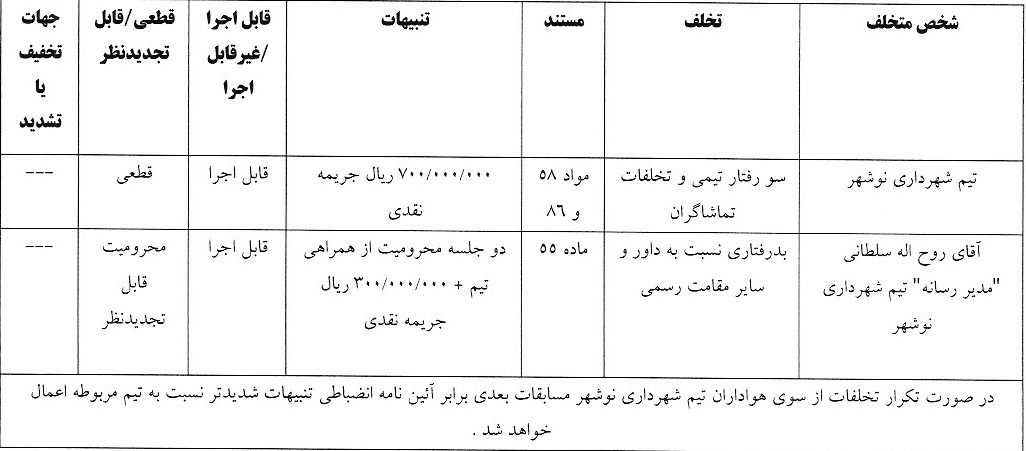 | شخص متخلف | تخلف | مستند | تنبیهات | قابل اجرا /غیرقابل اجرا | قطعی/قابل تجدیدنظر | جهات تخفیف یا تشدید |
|---|---|---|---|---|---|---|
| تیم شهرداری نوشهر | سو رفتار تیمی و تخلفات تماشاگران | مواد ۵۸ و ۸۶ | ۷۰۰/۰۰۰/۰۰۰ ریال جریمه نقدی | قابل اجرا | قطعی | --- |
| آقای روح اله سلطانی "مدیر رسانه" تیم شهرداری نوشهر | بدرفتاری نسبت به داور و سایر مقامت رسمی | ماده ۵۵ | دو جلسه محرومیت از همراهی تیم + ۳۰۰/۰۰۰/۰۰۰ ریال جریمه نقدی | قابل اجرا | محرومیت قابل تجدیدنظر | --- |

در صورت تکرار تخلفات از سوی هواداران تیم شهرداری نوشهر مسابقات بعدی برابر آئین نامه انضباطی تنبیهات شدیدتر نسبت به تیم مربوطه اعمال خواهد شد .